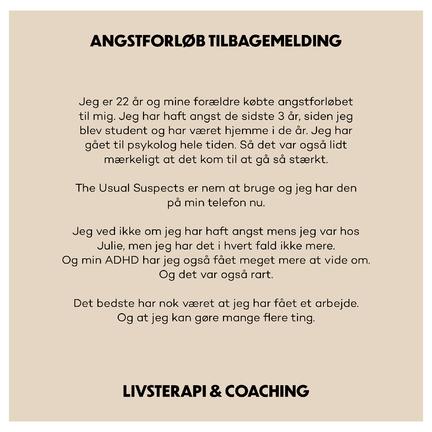 ANGSTFORLØB TILBAGEMELDING

Jeg er 22 år og mine forældre købte angstforløbet til mig. Jeg har haft angst de sidste 3 år, siden jeg blev student og har været hjemme i de år. Jeg har gået til psykolog hele tiden. Så det var også lidt mærkeligt at det kom til at gå så stærkt.

The Usual Suspects er nem at bruge og jeg har den på min telefon nu.

Jeg ved ikke om jeg har haft angst mens jeg var hos Julie, men jeg har det i hvert fald ikke mere. Og min ADHD har jeg også fået meget mere at vide om. Og det var også rart.

Det bedste har nok været at jeg har fået et arbejde. Og at jeg kan gøre mange flere ting.

LIVSTERAPI & COACHING